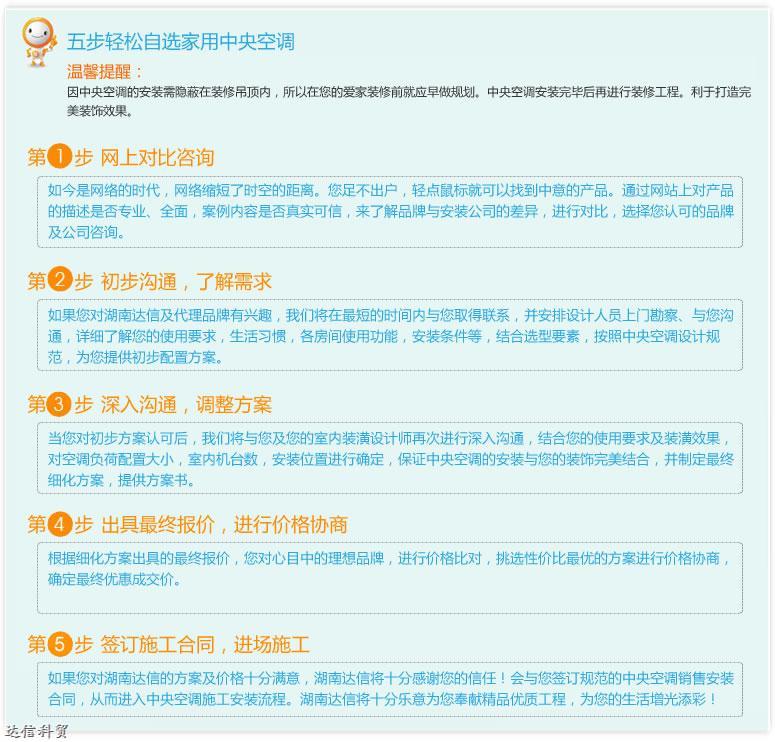 五步轻松自选家用中央空调

温馨提醒：

因中央空调的安装需隐蔽在装修吊顶内，所以在您的爱家装修前就应早做规划。中央空调安装完毕后再进行装修工程。利于打造完美装饰效果。

第1步 网上对比咨询

如今是网络的时代，网络缩短了时空的距离。您足不出户，轻点鼠标就可以找到中意的产品。通过网站上对产品的描述是否专业、全面，案例内容是否真实可信，来了解品牌与安装公司的差异，进行对比，选择您认可的品牌及公司咨询。

第2步 初步沟通，了解需求

如果您对湖南达信及代理品牌有兴趣，我们将在最短的时间内与您取得联系，并安排设计人员上门勘察、与您沟通，详细了解您的使用要求，生活习惯，各房间使用功能，安装条件等，结合选型要素，按照中央空调设计规范，为您提供初步配置方案。

第3步 深入沟通，调整方案

当您对初步方案认可后，我们将与您及您的室内装潢设计师再次进行深入沟通，结合您的使用要求及装潢效果，对空调负荷配置大小，室内机台数，安装位置进行确定，保证中央空调的安装与您的装饰完美结合，并制定最终细化方案，提供方案书。

第4步 出具最终报价，进行价格协商

根据细化方案出具的最终报价，您对心目中的理想品牌，进行价格比对，挑选性价比最优的方案进行价格协商，确定最终优惠成交价。

第5步 签订施工合同，进场施工

如果您对湖南达信的方案及价格十分满意，湖南达信将十分感谢您的信任！会与您签订规范的中央空调销售安装合同，从而进入中央空调施工安装流程。湖南达信将十分乐意为您奉献精品优质工程，为您的生活增光添彩！

达信科贸